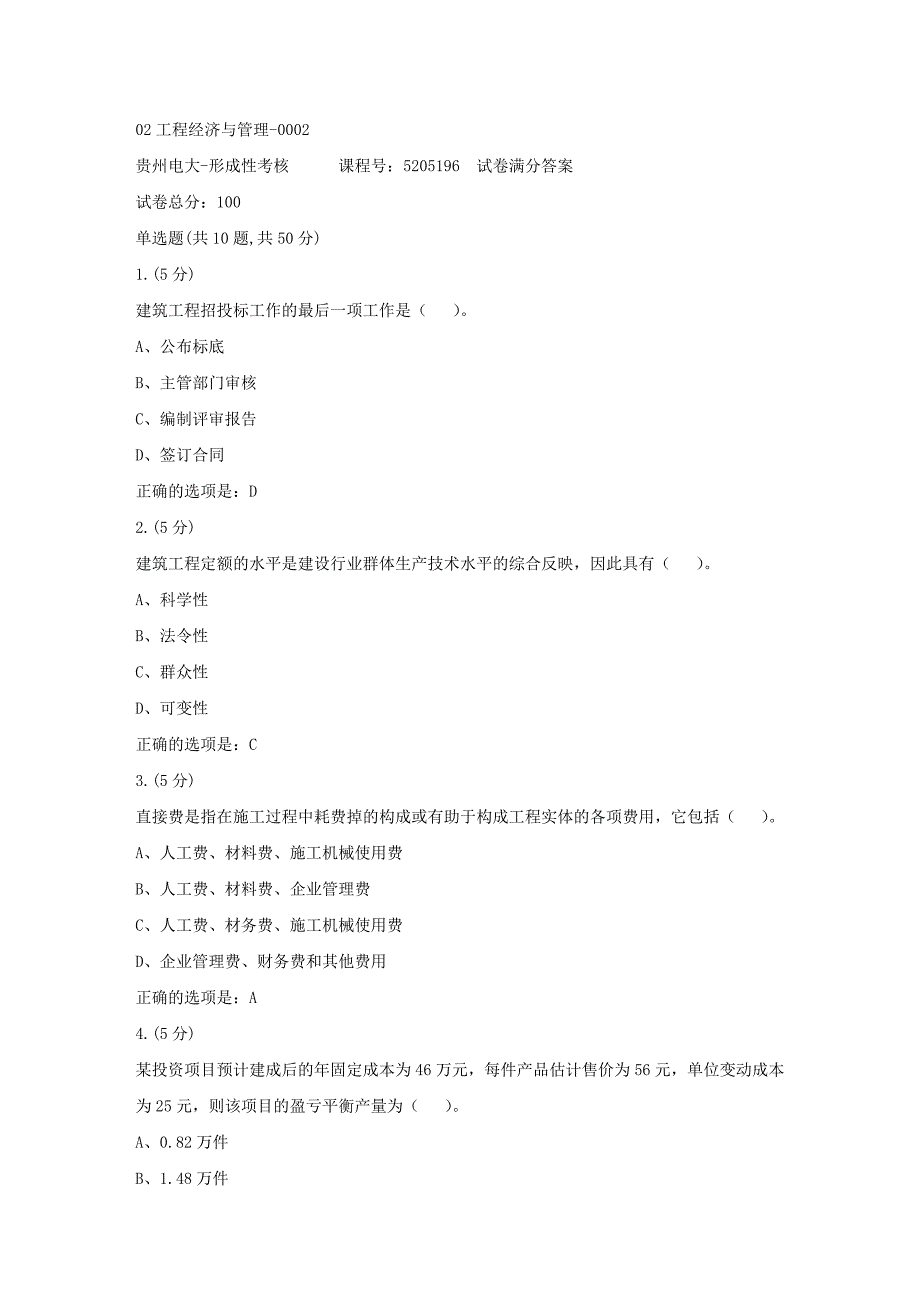 02 工程经济与管理-0002

贵州电大-形成性考核　　课程号：5205196　试卷满分答案

试卷总分：100

单选题(共 10 题,共 50 分)

1.(5 分)

建筑工程招投标工作的最后一项工作是（　）。

A、公布标底

B、主管部门审核

C、编制评审报告

D、签订合同

正确的选项是：D

2.(5 分)

建筑工程定额的水平是建设行业群体生产技术水平的综合反映，因此具有（　）。

A、科学性

B、法令性

C、群众性

D、可变性

正确的选项是：C

3.(5 分)

直接费是指在施工过程中耗费掉的构成或有助于构成工程实体的各项费用，它包括（　）。

A、人工费、材料费、施工机械使用费

B、人工费、材料费、企业管理费

C、人工费、材务费、施工机械使用费

D、企业管理费、财务费和其他费用

正确的选项是：A

4.(5 分)

某投资项目预计建成后的年固定成本为 46 万元，每件产品估计售价为 56 元，单位变动成本为 25 元，则该项目的盈亏平衡产量为（　）。

A、0.82 万件

B、1.48 万件